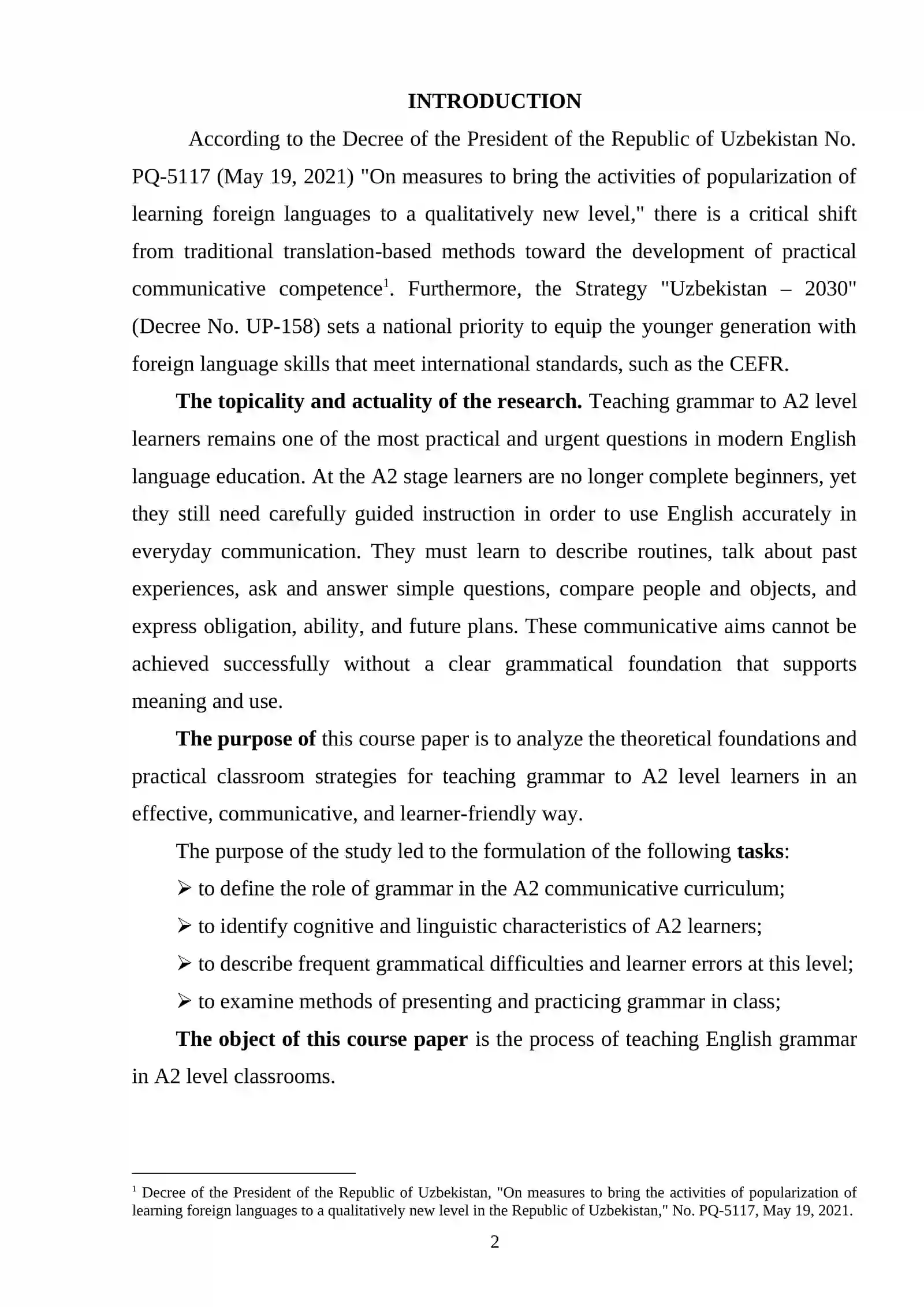 INTRODUCTION

According to the Decree of the President of the Republic of Uzbekistan No. PQ-5117 (May 19, 2021) "On measures to bring the activities of popularization of learning foreign languages to a qualitatively new level," there is a critical shift from traditional translation-based methods toward the development of practical communicative competence$^{1}$. Furthermore, the Strategy "Uzbekistan – 2030" (Decree No. UP-158) sets a national priority to equip the younger generation with foreign language skills that meet international standards, such as the CEFR.

The topicality and actuality of the research. Teaching grammar to A2 level learners remains one of the most practical and urgent questions in modern English language education. At the A2 stage learners are no longer complete beginners, yet they still need carefully guided instruction in order to use English accurately in everyday communication. They must learn to describe routines, talk about past experiences, ask and answer simple questions, compare people and objects, and express obligation, ability, and future plans. These communicative aims cannot be achieved successfully without a clear grammatical foundation that supports meaning and use.

The purpose of this course paper is to analyze the theoretical foundations and practical classroom strategies for teaching grammar to A2 level learners in an effective, communicative, and learner-friendly way.

The purpose of the study led to the formulation of the following tasks:

➢ to define the role of grammar in the A2 communicative curriculum;

➢ to identify cognitive and linguistic characteristics of A2 learners;

➢ to describe frequent grammatical difficulties and learner errors at this level;

➢ to examine methods of presenting and practicing grammar in class;

The object of this course paper is the process of teaching English grammar in A2 level classrooms.

$^{1}$ Decree of the President of the Republic of Uzbekistan, "On measures to bring the activities of popularization of learning foreign languages to a qualitatively new level in the Republic of Uzbekistan," No. PQ-5117, May 19, 2021.

2